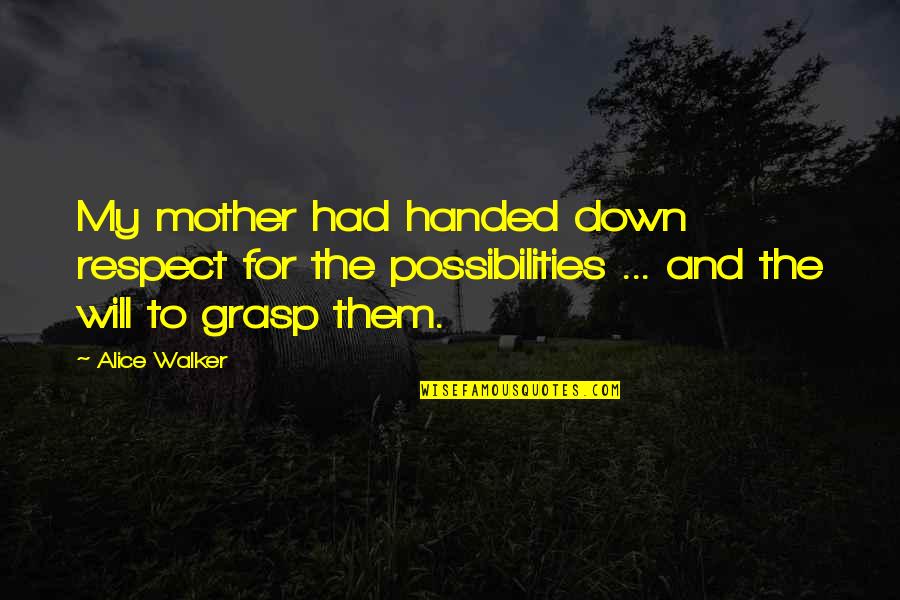 My mother had handed down respect for the possibilities ... and the will to grasp them.

~ Alice Walker

WISEFAMOUSQUOTES.COM